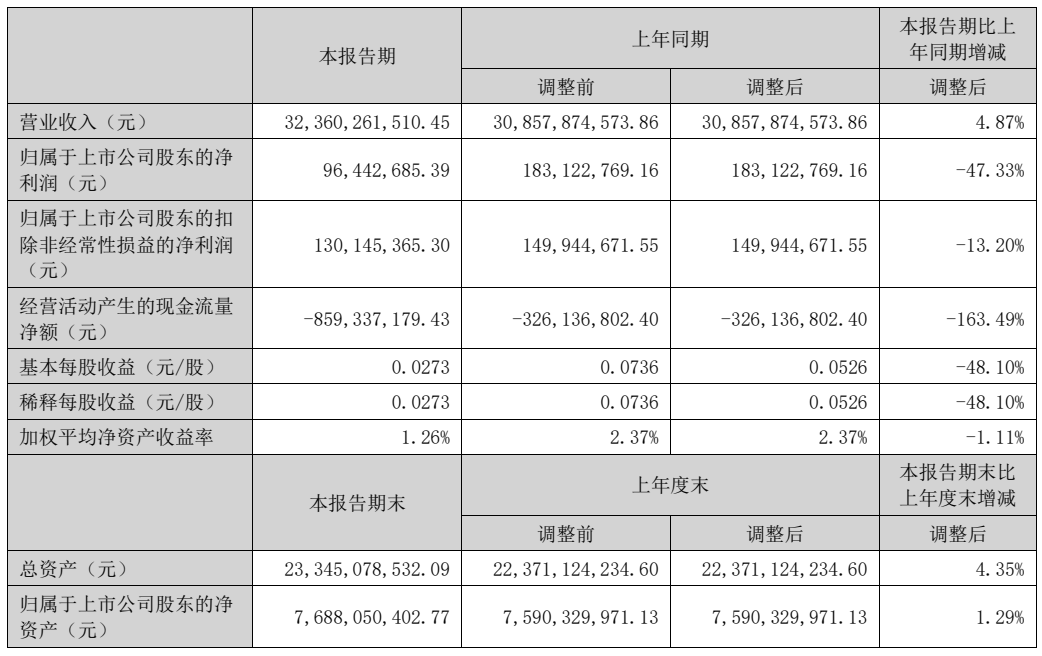 |  | 本报告期 | 上年同期 |  | 本报告期比上年同期增减 |
|---|---|---|---|---|
|  |  | 调整前 | 调整后 | 调整后 |
| 营业收入（元） | 32,360,261,510.45 | 30,857,874,573.86 | 30,857,874,573.86 | 4.87% |
| 归属于上市公司股东的净利润（元） | 96,442,685.39 | 183,122,769.16 | 183,122,769.16 | -47.33% |
| 归属于上市公司股东的扣除非经常性损益的净利润（元） | 130,145,365.30 | 149,944,671.55 | 149,944,671.55 | -13.20% |
| 经营活动产生的现金流量净额（元） | -859,337,179.43 | -326,136,802.40 | -326,136,802.40 | -163.49% |
| 基本每股收益（元/股） | 0.0273 | 0.0736 | 0.0526 | -48.10% |
| 稀释每股收益（元/股） | 0.0273 | 0.0736 | 0.0526 | -48.10% |
| 加权平均净资产收益率 | 1.26% | 2.37% | 2.37% | -1.11% |
|  | 本报告期末 | 上年度末 |  | 本报告期末比上年度末增减 |
|  |  | 调整前 | 调整后 | 调整后 |
| 总资产（元） | 23,345,078,532.09 | 22,371,124,234.60 | 22,371,124,234.60 | 4.35% |
| 归属于上市公司股东的净资产（元） | 7,688,050,402.77 | 7,590,329,971.13 | 7,590,329,971.13 | 1.29% |